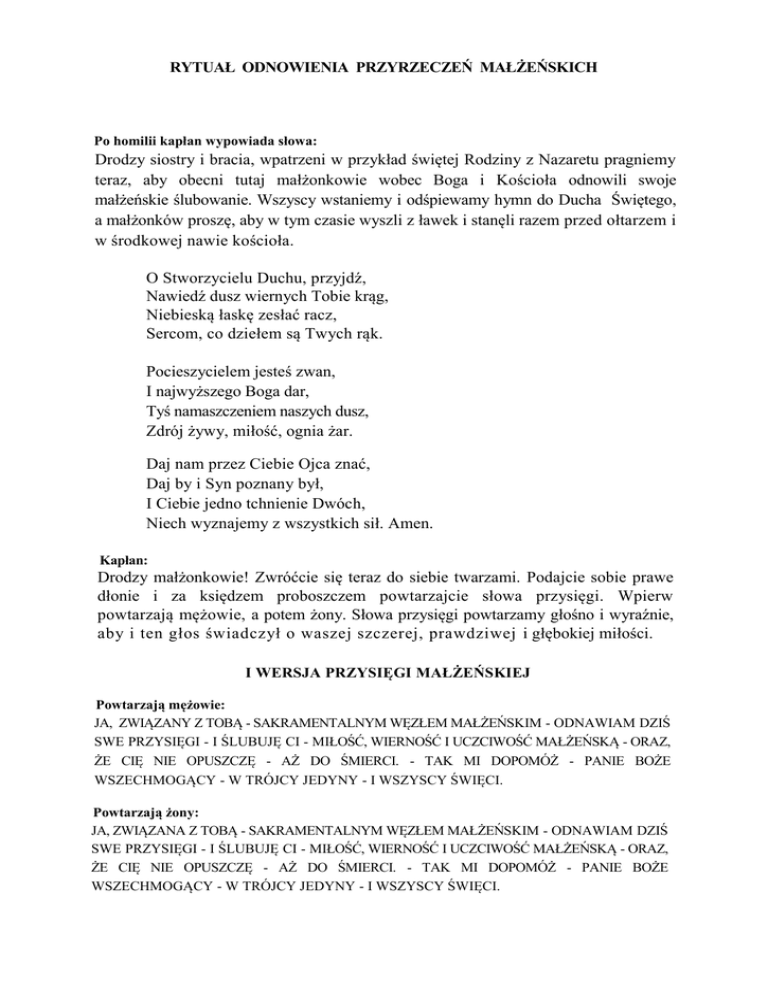 RYTUAŁ ODNOWIENIA PRZYRZECZEŃ MAŁŻEŃSKICH

Po homilii kapłan wypowiada słowa:
Drodzy siostry i bracia, wpatrzeni w przykład świętej Rodziny z Nazaretu pragniemy teraz, aby obecni tutaj małżonkowie wobec Boga i Kościoła odnowili swoje małżeńskie ślubowanie. Wszyscy wstaniemy i odśpiewamy hymn do Ducha Świętego, a małżonków proszę, aby w tym czasie wyszli z ławek i stanęli razem przed ołtarzem i w środkowej nawie kościoła.

O Stworzycielu Duchu, przyjdź,
Nawiedź dusz wiernych Tobie krąg,
Niebieską łaskę zesłać racz,
Sercom, co dziełem są Twych rąk.

Pocieszycielem jesteś zwan,
I najwyższego Boga dar,
Tyś namaszczeniem naszych dusz,
Zdrój żywy, miłość, ognia żar.

Daj nam przez Ciebie Ojca znać,
Daj by i Syn poznany był,
I Ciebie jedno tchnienie Dwóch,
Niech wyznajemy z wszystkich sił. Amen.

Kapłan:
Drodzy małżonkowie! Zwróćcie się teraz do siebie twarzami. Podajcie sobie prawe dłonie i za księdzem proboszczem powtarzajcie słowa przysięgi. Wpierw powtarzają mężowie, a potem żony. Słowa przysięgi powtarzamy głośno i wyraźnie, aby i ten głos świadczył o waszej szczerej, prawdziwej i głębokiej miłości.

I WERSJA PRZYSIĘGI MAŁŻEŃSKIEJ

Powtarzają mężowie:
JA, ZWIĄZANY Z TOBĄ - SAKRAMENTALNYM WĘZŁEM MAŁŻEŃSKIM - ODNAWIAM DZIŚ SWE PRZYSIĘGI - I ŚLUBUJĘ CI - MIŁOŚĆ, WIERNOŚĆ I UCZCIWOŚĆ MAŁŻEŃSKĄ - ORAZ, ŻE CIĘ NIE OPUSZCZĘ - AŻ DO ŚMIERCI. - TAK MI DOPOMÓŻ - PANIE BOŻE WSZECHMOGĄCY - W TRÓJCY JEDYNY - I WSZYSCY ŚWIĘCI.

Powtarzają żony:
JA, ZWIĄZANA Z TOBĄ - SAKRAMENTALNYM WĘZŁEM MAŁŻEŃSKIM - ODNAWIAM DZIŚ SWE PRZYSIĘGI - I ŚLUBUJĘ CI - MIŁOŚĆ, WIERNOŚĆ I UCZCIWOŚĆ MAŁŻEŃSKĄ - ORAZ, ŻE CIĘ NIE OPUSZCZĘ - AŻ DO ŚMIERCI. - TAK MI DOPOMÓŻ - PANIE BOŻE WSZECHMOGĄCY - W TRÓJCY JEDYNY - I WSZYSCY ŚWIĘCI.